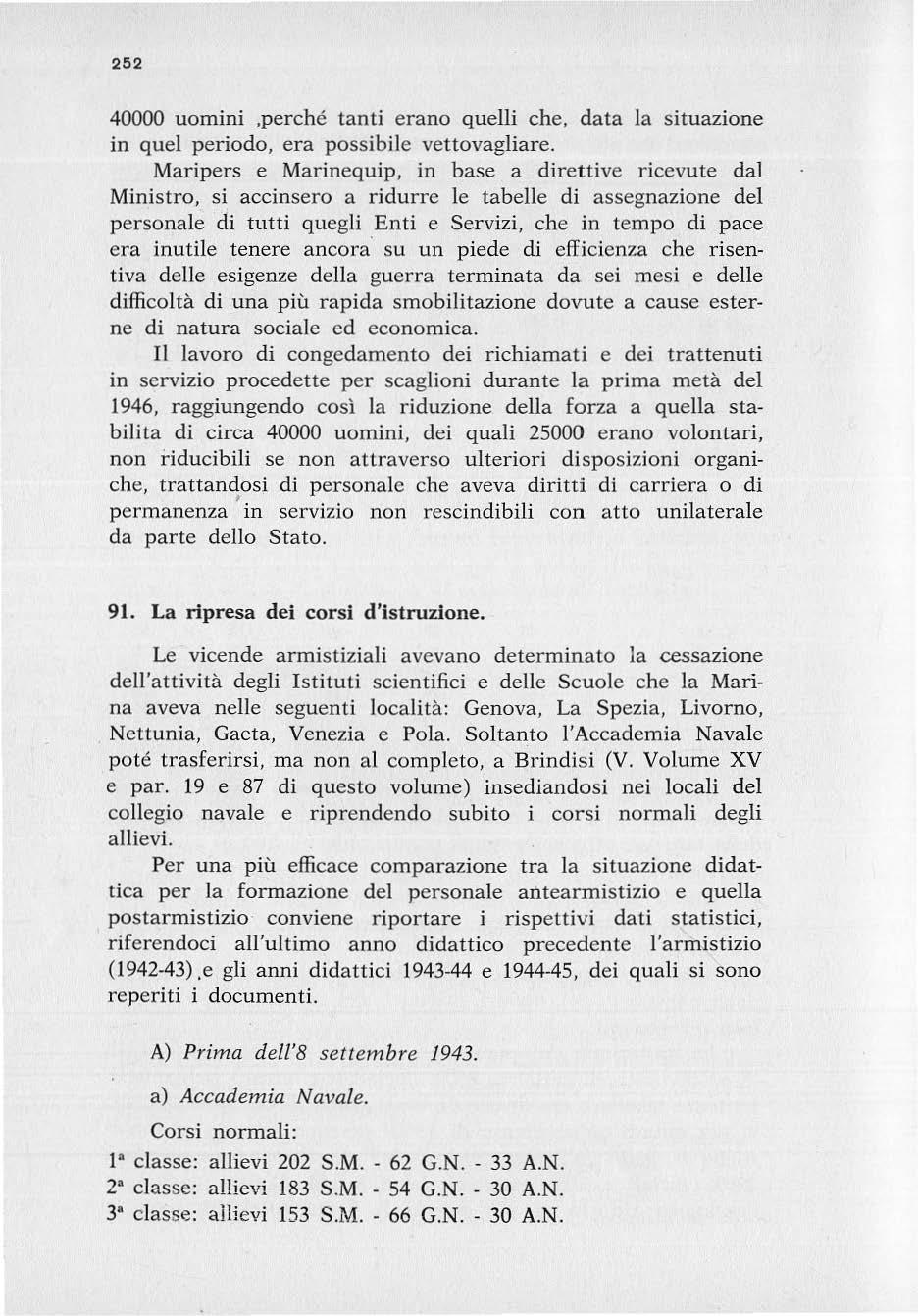 252

40000 uomini ,perché tanti erano quelli che, data la situazione in quel periodo, era possibile vettovagliare.

Maripers e Marinequip, in base a direttive ricevute dal Ministro, si accinsero a ridurre le tabelle di assegnazione del personale di tutti quegli Enti e Servizi, che in tempo di pace era inutile tenere ancora su un piede di efficienza che risentiva delle esigenze della guerra terminata da sei mesi e delle difficoltà di una più rapida smobilitazione dovute a cause esterne di natura sociale ed economica.

Il lavoro di congedamento dei richiamati e dei trattenuti in servizio procedette per scaglioni durante la prima metà del 1946, raggiungendo così la riduzione della forza a quella stabilita di circa 40000 uomini, dei quali 25000 erano volontari, non riducibili se non attraverso ulteriori disposizioni organiche, trattandosi di personale che aveva diritti di carriera o di permanenza in servizio non rescindibili con atto unilaterale da parte dello Stato.

91. La ripresa dei corsi d'istruzione.

Le vicende armistiziali avevano determinato la cessazione dell'attività degli Istituti scientifici e delle Scuole che la Marina aveva nelle seguenti località: Genova, La Spezia, Livorno, Nettunia, Gaeta, Venezia e Pola. Soltanto l'Accademia Navale poté trasferirsi, ma non al completo, a Brindisi (V. Volume XV e par. 19 e 87 di questo volume) insediandosi nei locali del collegio navale e riprendendo subito i corsi normali degli allievi.

Per una più efficace comparazione tra la situazione didattica per la formazione del personale antearmistizio e quella postarmistizio conviene riportare i rispettivi dati statistici, riferendoci all'ultimo anno didattico precedente l'armistizio (1942-43) e gli anni didattici 1943-44 e 1944-45, dei quali si sono reperiti i documenti.

A) Prima dell'8 settembre 1943.

a) Accademia Navale.

Corsi normali:

1ª classe: allievi 202 S.M. - 62 G.N. - 33 A.N.
2ª classe: allievi 183 S.M. - 54 G.N. - 30 A.N.
3ª classe: allievi 153 S.M. - 66 G.N. - 30 A.N.